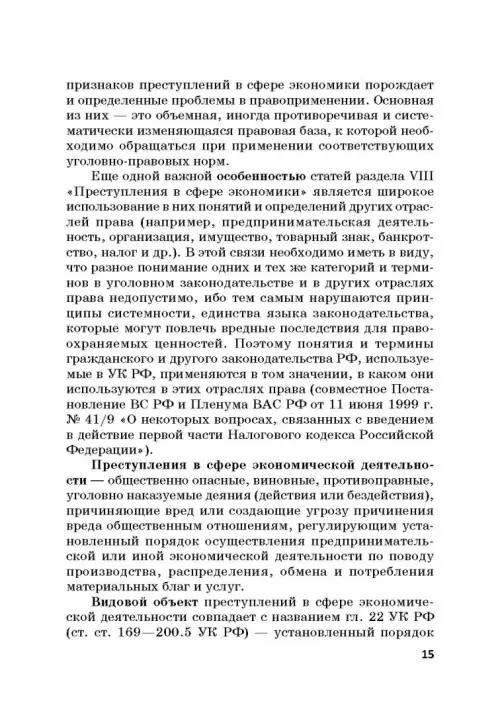 признаков преступлений в сфере экономики порождает и определенные проблемы в правоприменении. Основная из них — это объемная, иногда противоречивая и систематически изменяющаяся правовая база, к которой необходимо обращаться при применении соответствующих уголовно-правовых норм.

Еще одной важной особенностью статей раздела VIII «Преступления в сфере экономики» является широкое использование в них понятий и определений других отраслей права (например, предпринимательская деятельность, организация, имущество, товарный знак, банкротство, налог и др.). В этой связи необходимо иметь в виду, что разное понимание одних и тех же категорий и терминов в уголовном законодательстве и в других отраслях права недопустимо, ибо тем самым нарушаются принципы системности, единства языка законодательства, которые могут повлечь вредные последствия для правоохраняемых ценностей. Поэтому понятия и термины гражданского и другого законодательства РФ, используемые в УК РФ, применяются в том значении, в каком они используются в этих отраслях права (совместное Постановление ВС РФ и Пленума ВАС РФ от 11 июня 1999 г. № 41/9 «О некоторых вопросах, связанных с введением в действие первой части Налогового кодекса Российской Федерации»).

Преступления в сфере экономической деятельности — общественно опасные, виновные, противоправные, уголовно наказуемые деяния (действия или бездействия), причиняющие вред или создающие угрозу причинения вреда общественным отношениям, регулирующим установленный порядок осуществления предпринимательской или иной экономической деятельности по поводу производства, распределения, обмена и потребления материальных благ и услуг.

Видовой объект преступлений в сфере экономической деятельности совпадает с названием гл. 22 УК РФ (ст. ст. 169—200.5 УК РФ) — установленный порядок

15